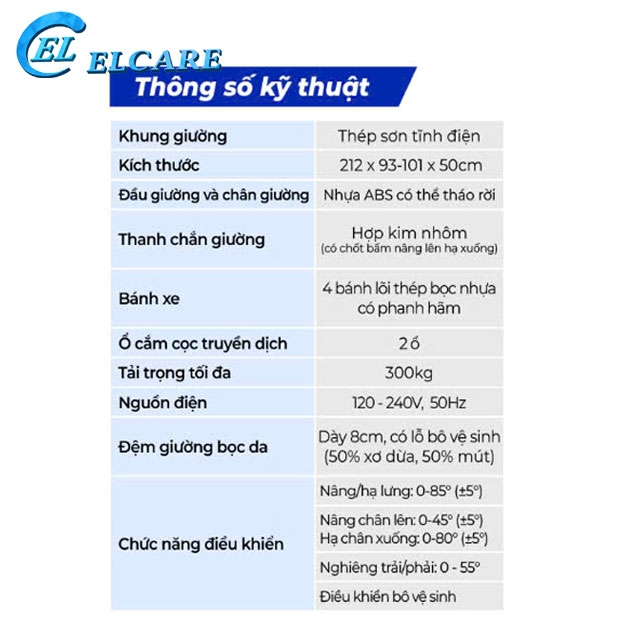 EL ELCARE

Thông số kỹ thuật

| Khung giường | Thép sơn tĩnh điện |
|---|---|
| Kích thước | 212 x 93-101 x 50cm |
| Đầu giường và chân giường | Nhựa ABS có thể tháo rời |
| Thanh chắn giường | Hợp kim nhôm (có chốt bấm nâng lên hạ xuống) |
| Bánh xe | 4 bánh lõi thép bọc nhựa có phanh hãm |
| Ổ cắm cọc truyền dịch | 2 ổ |
| Tải trọng tối đa | 300kg |
| Nguồn điện | 120 - 240V, 50Hz |
| Đệm giường bọc da | Dày 8cm, có lỗ bô vệ sinh (50% xơ dừa, 50% mút) |
| Chức năng điều khiển | Nâng/hạ lưng: 0-85° (±5°) |
| | Nâng chân lên: 0-45° (±5°) Hạ chân xuống: 0-80° (±5°) |
| | Nghiêng trái/phải: 0 - 55° |
| | Điều khiển bô vệ sinh |